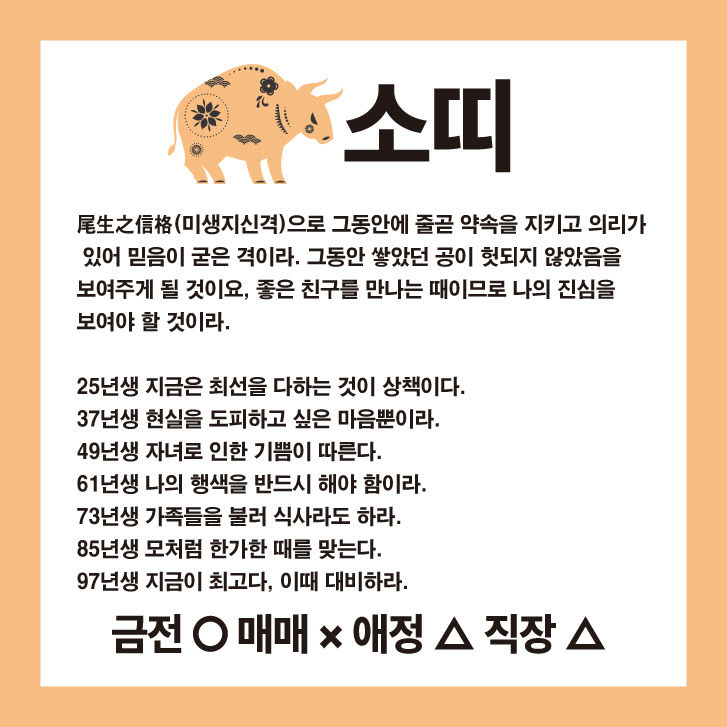 소띠

尾生之信格(미생지신격)으로 그동안에 줄곧 약속을 지키고 의리가 있어 믿음이 굳은 격이라. 그동안 쌓았던 공이 헛되지 않았음을 보여주게 될 것이요, 좋은 친구를 만나는 때이므로 나의 진심을 보여야 할 것이라.

25년생 지금은 최선을 다하는 것이 상책이다.
37년생 현실을 도피하고 싶은 마음뿐이라.
49년생 자녀로 인한 기쁨이 따른다.
61년생 나의 행색을 반드시 해야 함이라.
73년생 가족들을 불러 식사라도 하라.
85년생 모처럼 한가한 때를 맞는다.
97년생 지금이 최고다, 이때 대비하라.

금전 ○ 매매 × 애정 △ 직장 △